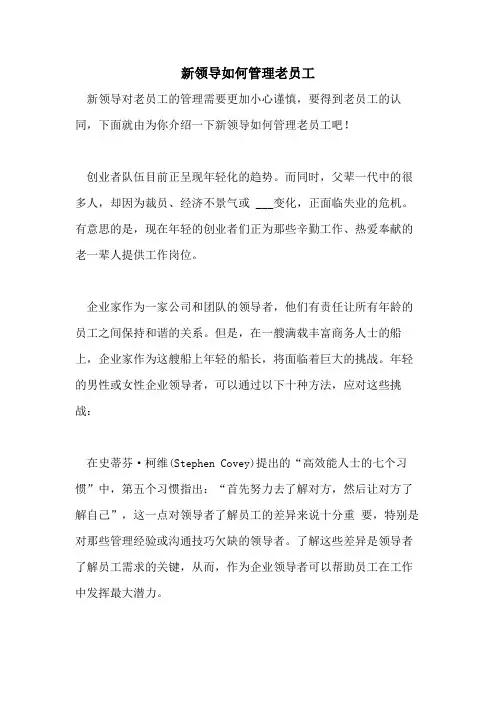 新领导如何管理老员工

新领导对老员工的管理需要更加小心谨慎，要得到老员工的认同，下面就由为你介绍一下新领导如何管理老员工吧！

创业者队伍目前正呈现年轻化的趋势。而同时，父辈一代中的很多人，却因为裁员、经济不景气或 ___变化，正面临失业的危机。有意思的是，现在年轻的创业者们正为那些辛勤工作、热爱奉献的老一辈人提供工作岗位。

企业家作为一家公司和团队的领导者，他们有责任让所有年龄的员工之间保持和谐的关系。但是，在一艘满载丰富商务人士的船上，企业家作为这艘船上年轻的船长，将面临着巨大的挑战。年轻的男性或女性企业领导者，可以通过以下十种方法，应对这些挑战：

在史蒂芬·柯维(Stephen Covey)提出的“高效能人士的七个习惯”中，第五个习惯指出：“首先努力去了解对方，然后让对方了解自己”，这一点对领导者了解员工的差异来说十分重 要，特别是对那些管理经验或沟通技巧欠缺的领导者。了解这些差异是领导者了解员工需求的关键，从而，作为企业领导者可以帮助员工在工作中发挥最大潜力。